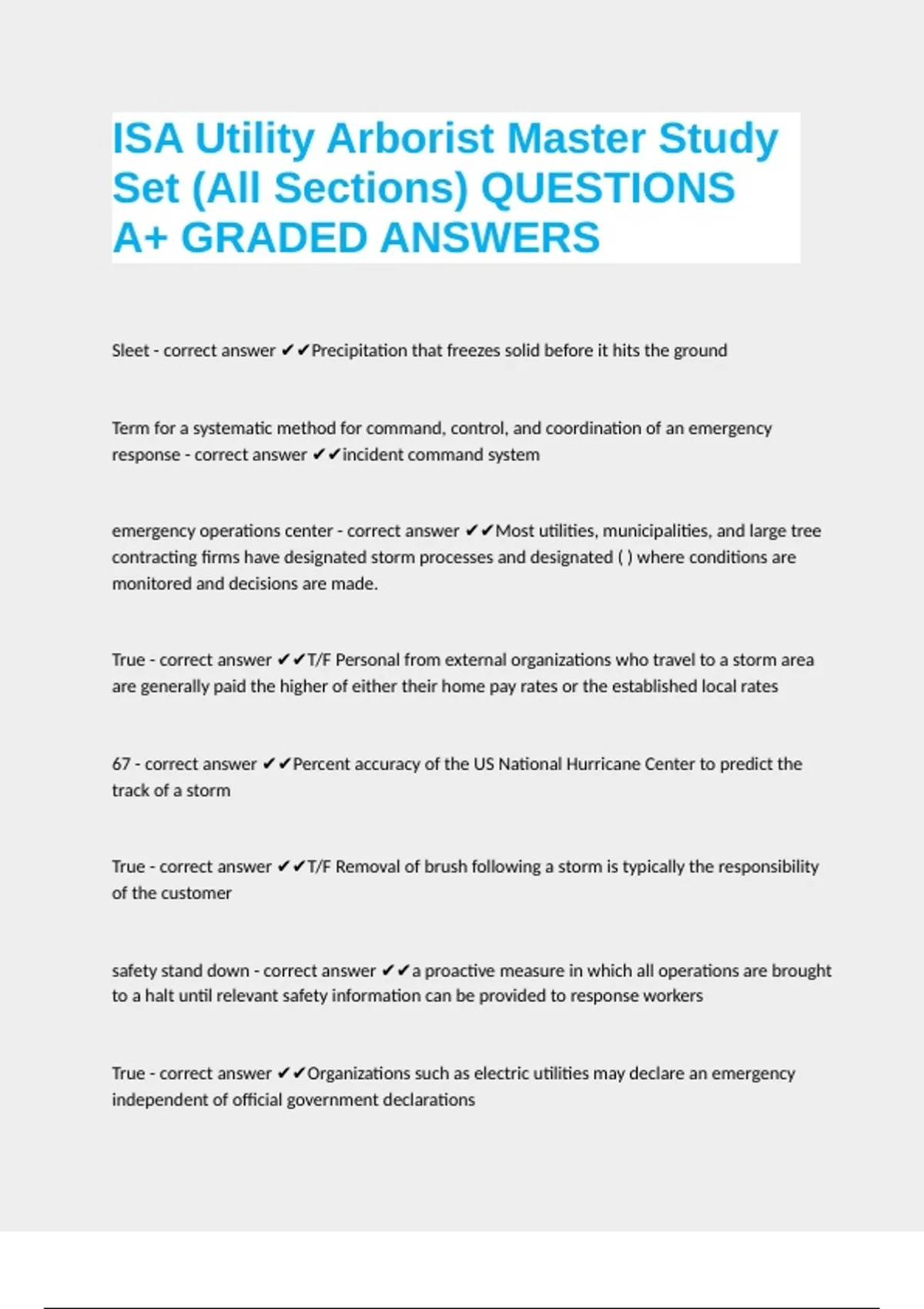 ISA Utility Arborist Master Study Set (All Sections) QUESTIONS A+ GRADED ANSWERS

Sleet - correct answer ✔✔Precipitation that freezes solid before it hits the ground

Term for a systematic method for command, control, and coordination of an emergency response - correct answer ✔✔incident command system

emergency operations center - correct answer ✔✔Most utilities, municipalities, and large tree contracting firms have designated storm processes and designated ( ) where conditions are monitored and decisions are made.

True - correct answer ✔✔T/F Personal from external organizations who travel to a storm area are generally paid the higher of either their home pay rates or the established local rates

67 - correct answer ✔✔Percent accuracy of the US National Hurricane Center to predict the track of a storm

True - correct answer ✔✔T/F Removal of brush following a storm is typically the responsibility of the customer

safety stand down - correct answer ✔✔a proactive measure in which all operations are brought to a halt until relevant safety information can be provided to response workers

True - correct answer ✔✔Organizations such as electric utilities may declare an emergency independent of official government declarations